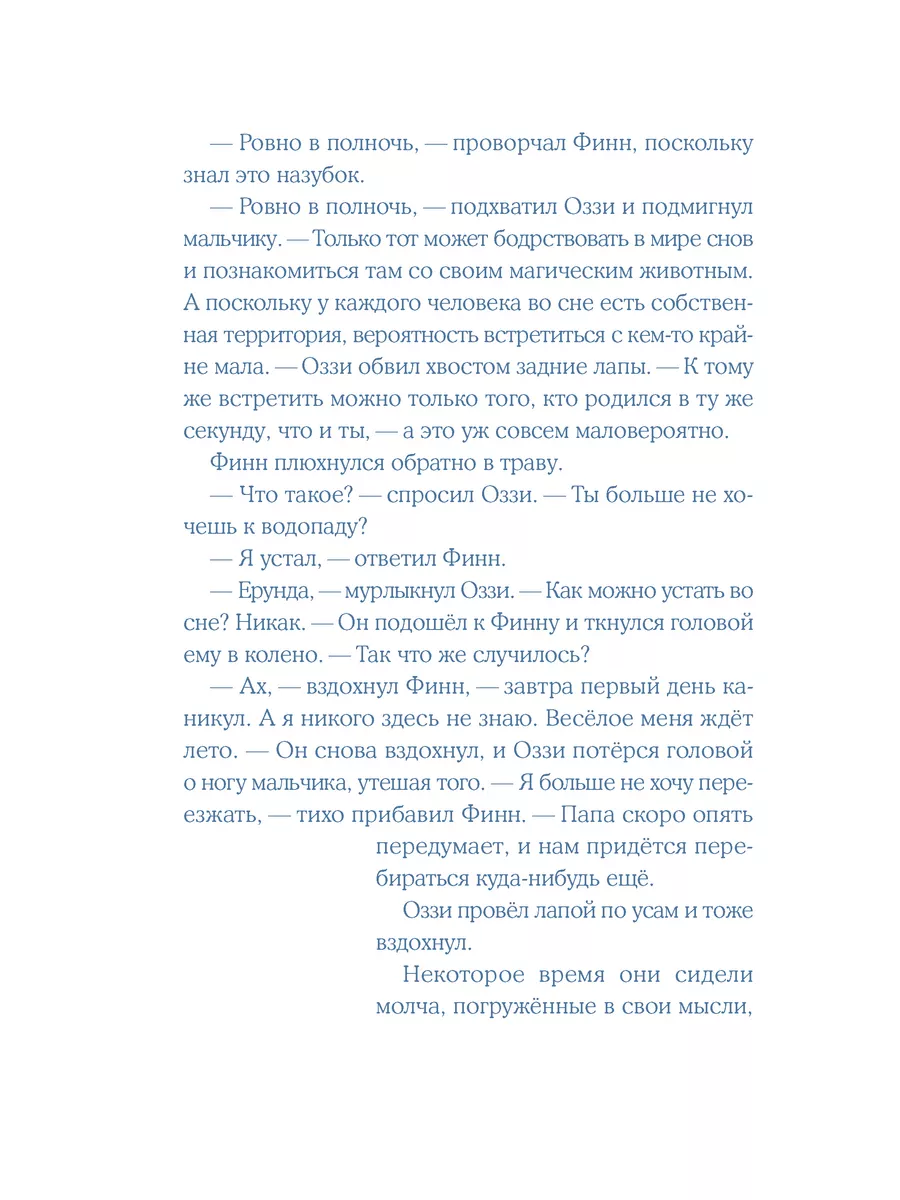 — Ровно в полночь, — проворчал Финн, поскольку знал это назубок.

— Ровно в полночь, — подхватил Оззи и подмигнул мальчику. — Только тот может бодрствовать в мире снов и познакомиться там со своим магическим животным. А поскольку у каждого человека во сне есть собственная территория, вероятность встретиться с кем-то крайне мала. — Оззи обвил хвостом задние лапы. — К тому же встретить можно только того, кто родился в ту же секунду, что и ты, — а это уж совсем маловероятно.

Финн плюхнулся обратно в траву.

— Что такое? — спросил Оззи. — Ты больше не хочешь к водопаду?

— Я устал, — ответил Финн.

— Ерунда, — мурлыкнул Оззи. — Как можно устать во сне? Никак. — Он подошёл к Финну и ткнулся головой ему в колено. — Так что же случилось?

— Ах, — вздохнул Финн, — завтра первый день каникул. А я никого здесь не знаю. Весёлое меня ждёт лето. — Он снова вздохнул, и Оззи потёрся головой о ногу мальчика, утешая того. — Я больше не хочу переезжать, — тихо прибавил Финн. — Папа скоро опять передумает, и нам придётся перебираться куда-нибудь ещё.

Оззи провёл лапой по усам и тоже вздохнул.

Некоторое время они сидели молча, погружённые в свои мысли,